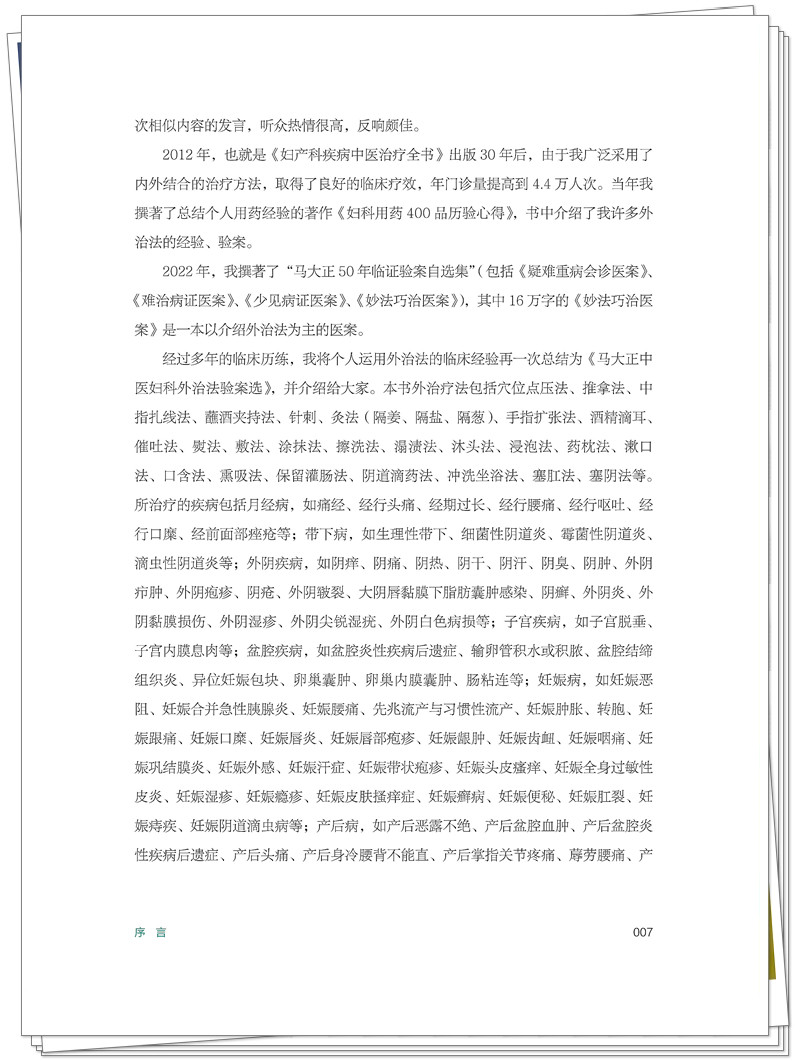 次相似内容的发言，听众热情很高，反响颇佳。

2012 年，也就是《妇产科疾病中医治疗全书》出版 30 年后，由于我广泛采用了内外结合的治疗方法，取得了良好的临床疗效，年门诊量提高到 4.4 万人次。当年我撰著了总结个人用药经验的著作《妇科用药 400 品历验心得》，书中介绍了我许多外治法的经验、验案。

2022 年，我撰著了“马大正 50 年临证验案自选集”（包括《疑难重病会诊医案》、《难治病证医案》、《少见病证医案》、《妙法巧治医案》），其中 16 万字的《妙法巧治医案》是一本以介绍外治法为主的医案。

经过多年的临床历练，我将个人运用外治法的临床经验再一次总结为《马大正中医妇科外治法验案选》，并介绍给大家。本书外治疗法包括穴位点压法、推拿法、中指扎线法、蘸酒夹持法、针刺、灸法（隔姜、隔盐、隔葱）、手指扩张法、酒精滴耳、催吐法、熨法、敷法、涂抹法、擦洗法、溻渍法、沐头法、浸泡法、药枕法、漱口法、口含法、熏吸法、保留灌肠法、阴道滴药法、冲洗坐浴法、塞肛法、塞阴法等。所治疗的疾病包括月经病，如痛经、经行头痛、经期过长、经行腰痛、经行呕吐、经行口糜、经前面部痤疮等；带下病，如生理性带下、细菌性阴道炎、霉菌性阴道炎、滴虫性阴道炎等；外阴疾病，如阴痒、阴痛、阴热、阴干、阴汗、阴臭、阴肿、外阴疖肿、外阴疱疹、阴疮、外阴皲裂、大阴唇黏膜下脂肪囊肿感染、阴癣、外阴炎、外阴黏膜损伤、外阴湿疹、外阴尖锐湿疣、外阴白色病损等；子宫疾病，如子宫脱垂、子宫内膜息肉等；盆腔疾病，如盆腔炎性疾病后遗症、输卵管积水或积脓、盆腔结缔组织炎、异位妊娠包块、卵巢囊肿、卵巢内膜囊肿、肠粘连等；妊娠病，如妊娠恶阻、妊娠合并急性胰腺炎、妊娠腰痛、先兆流产与习惯性流产、妊娠肿胀、转胞、妊娠跟痛、妊娠口糜、妊娠唇炎、妊娠唇部疱疹、妊娠龈肿、妊娠齿衄、妊娠咽痛、妊娠巩结膜炎、妊娠外感、妊娠汗症、妊娠带状疱疹、妊娠头皮瘙痒、妊娠全身过敏性皮炎、妊娠湿疹、妊娠瘾疹、妊娠皮肤搔痒症、妊娠癣病、妊娠便秘、妊娠肛裂、妊娠痔疾、妊娠阴道滴虫病等；产后病，如产后恶露不绝、产后盆腔血肿、产后盆腔炎性疾病后遗症、产后头痛、产后身冷腰背不能直、产后掌指关节疼痛、蓐劳腰痛、产

序 言 007